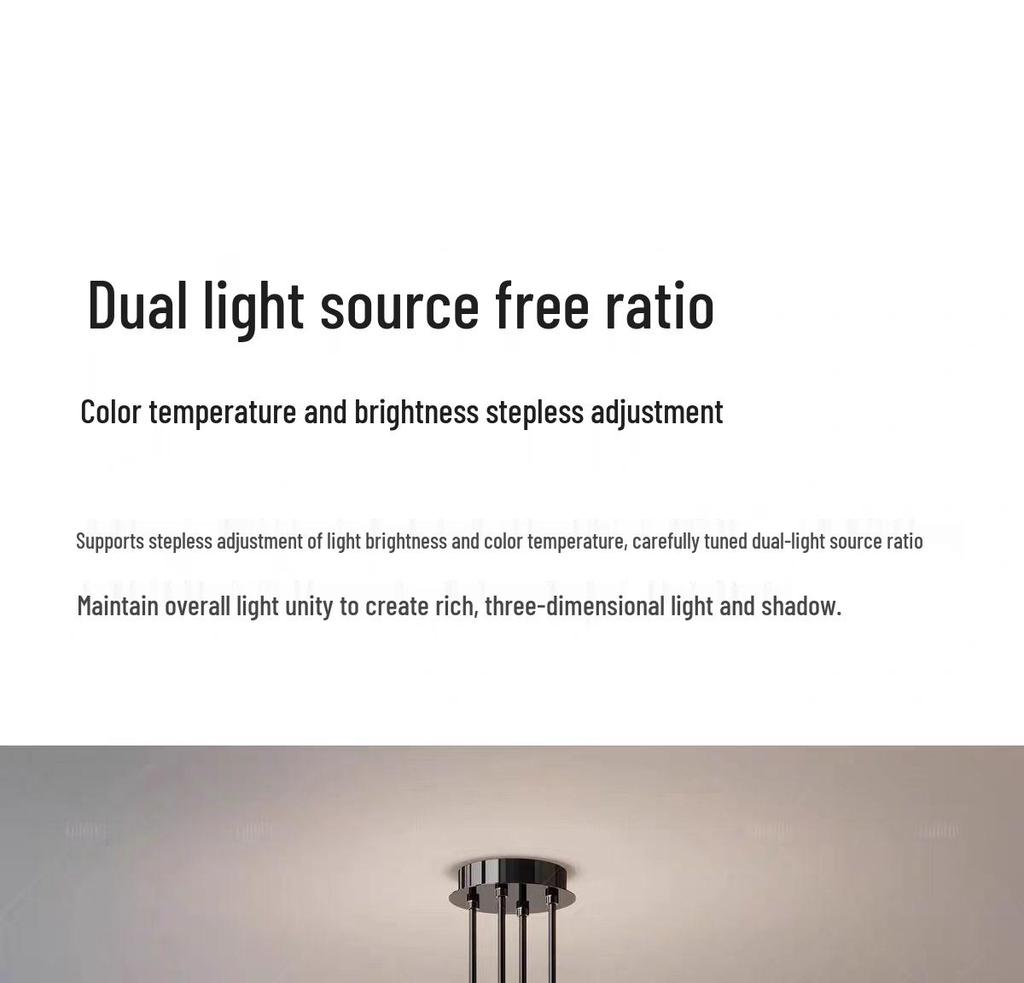 Dual light source free ratio

Color temperature and brightness stepless adjustment

Supports stepless adjustment of light brightness and color temperature, carefully tuned dual-light source ratio

Maintain overall light unity to create rich, three-dimensional light and shadow.